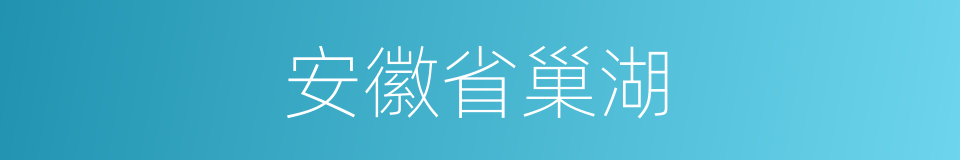 安徽省巢湖